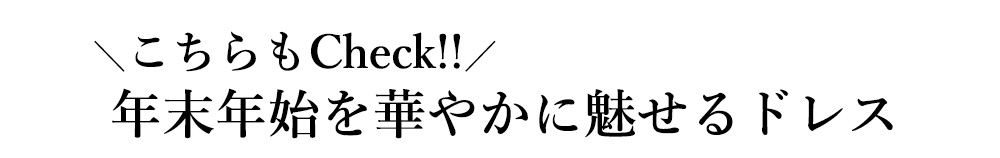 ＼こちらもCheck!!／
年末年始を華やかに魅せるドレス